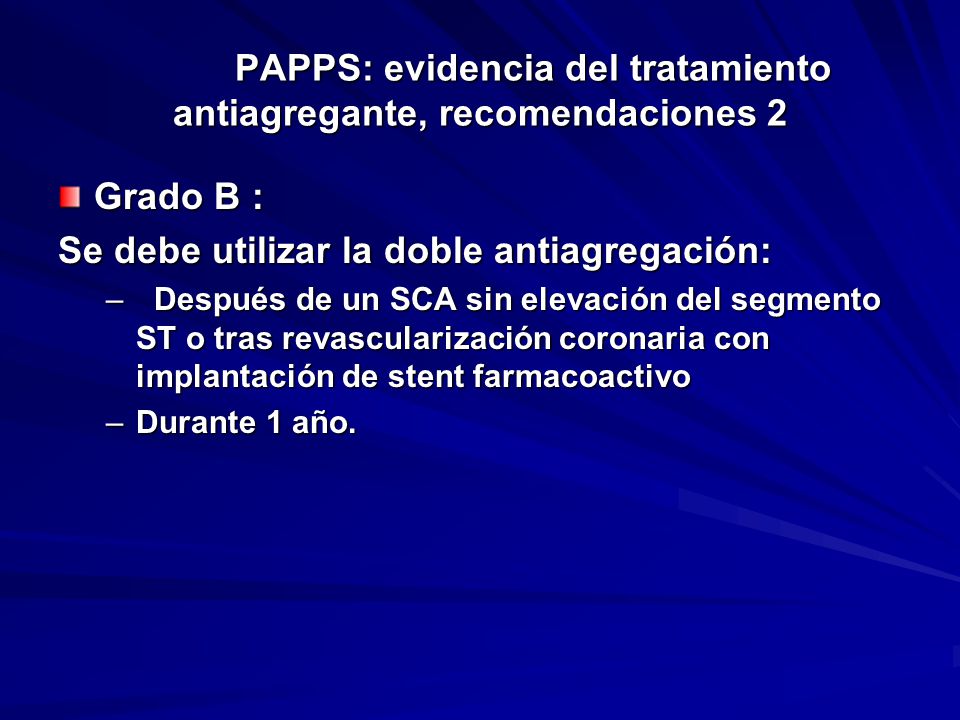 PAPPS: evidencia del tratamiento antiagregante, recomendaciones 2

Grado B :

Se debe utilizar la doble antiagregación:

– Después de un SCA sin elevación del segmento ST o tras revascularización coronaria con implantación de stent farmacoactivo

– Durante 1 año.